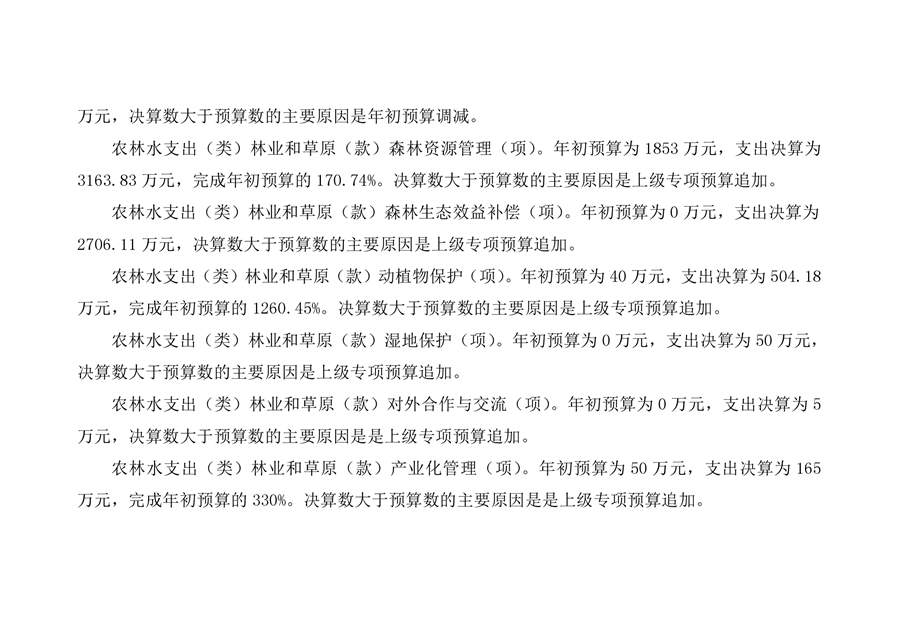 万元，决算数大于预算数的主要原因是年初预算调减。

农林水支出（类）林业和草原（款）森林资源管理（项）。年初预算为1853万元，支出决算为3163.83万元，完成年初预算的170.74%。决算数大于预算数的主要原因是上级专项预算追加。

农林水支出（类）林业和草原（款）森林生态效益补偿（项）。年初预算为0万元，支出决算为2706.11万元，决算数大于预算数的主要原因是上级专项预算追加。

农林水支出（类）林业和草原（款）动植物保护（项）。年初预算为40万元，支出决算为504.18万元，完成年初预算的1260.45%。决算数大于预算数的主要原因是上级专项预算追加。

农林水支出（类）林业和草原（款）湿地保护（项）。年初预算为0万元，支出决算为50万元，决算数大于预算数的主要原因是上级专项预算追加。

农林水支出（类）林业和草原（款）对外合作与交流（项）。年初预算为0万元，支出决算为5万元，决算数大于预算数的主要原因是是上级专项预算追加。

农林水支出（类）林业和草原（款）产业化管理（项）。年初预算为50万元，支出决算为165万元，完成年初预算的330%。决算数大于预算数的主要原因是是上级专项预算追加。